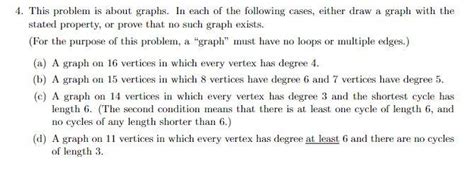 4. This problem is about graphs. In each of the following cases, either draw a graph with the stated property, or prove that no such graph exists.

(For the purpose of this problem, a "graph" must have no loops or multiple edges.)

(a) A graph on 16 vertices in which every vertex has degree 4.

(b) A graph on 15 vertices in which 8 vertices have degree 6 and 7 vertices have degree 5.

(c) A graph on 14 vertices in which every vertex has degree 3 and the shortest cycle has length 6. (The second condition means that there is at least one cycle of length 6, and no cycles of any length shorter than 6.)

(d) A graph on 11 vertices in which every vertex has degree at least 6 and there are no cycles of length 3.